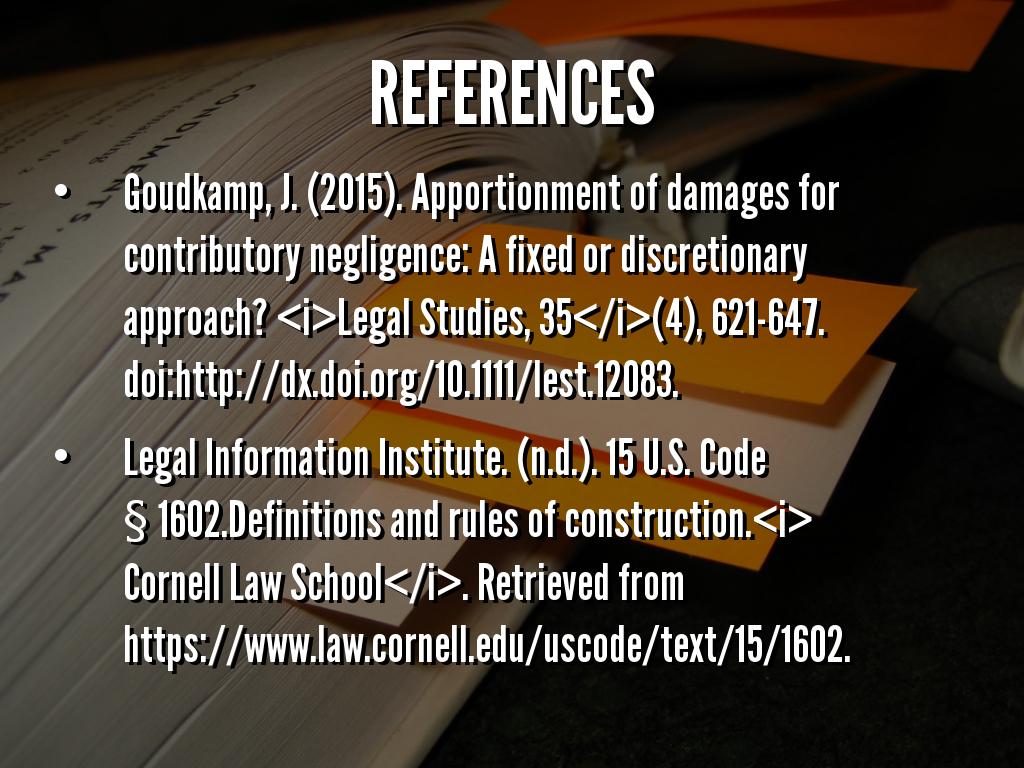 REFERENCES

• Goudkamp, J. (2015). Apportionment of damages for contributory negligence: A fixed or discretionary approach? <i>Legal Studies, 35</i>(4), 621-647. doi:http://dx.doi.org/10.1111/lest.12083.

• Legal Information Institute. (n.d.). 15 U.S. Code § 1602.Definitions and rules of construction.<i> Cornell Law School</i>. Retrieved from https://www.law.cornell.edu/uscode/text/15/1602.